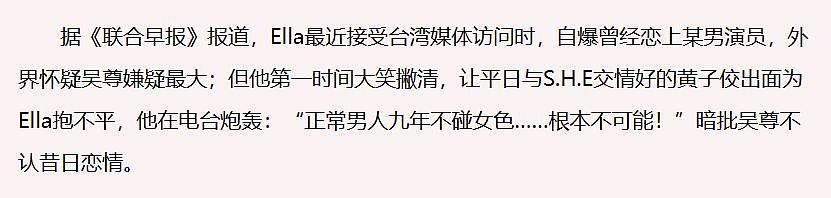 据《联合早报》报道，Ella最近接受台湾媒体访问时，自爆曾经恋上某男演员，外界怀疑吴尊嫌疑最大；但他第一时间大笑撇清，让平日与S.H.E交情好的黄子佼出面为Ella抱不平，他在电台炮轰：“正常男人九年不碰女色……根本不可能！”暗批吴尊不认昔日恋情。